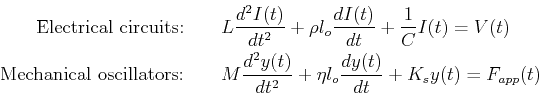 Electrical circuits: $L\frac{d^2I(t)}{dt^2} + \rho l_o \frac{dI(t)}{dt} + \frac{1}{C}I(t) = V(t)$

Mechanical oscillators: $M\frac{d^2y(t)}{dt^2} + \eta l_o \frac{dy(t)}{dt} + K_s y(t) = F_{app}(t)$